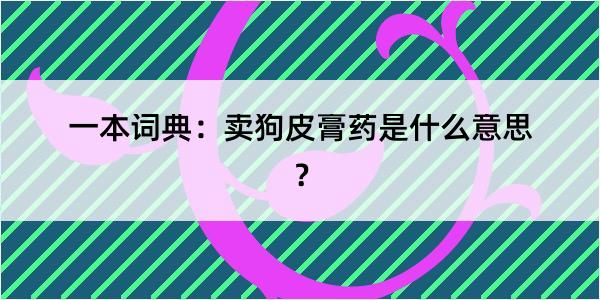 一本词典：卖狗皮膏药是什么意思？